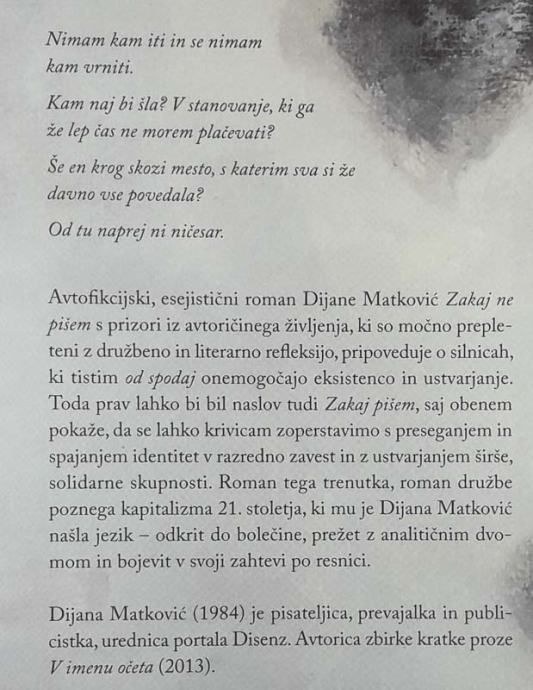 Nimam kam iti in se nimam kam vrniti.

Kam naj bi šla? V stanovanje, ki ga že lep čas ne morem plačevati?

Še en krog skozi mesto, s katerim sva si že davno vse povedala?

Od tu naprej ni ničesar.

Avtofikcijski, esejistični roman Dijane Matković Zakaj ne pišem s prizori iz avtoričinega življenja, ki so močno prepleteni z družbeno in literarno refleksijo, pripoveduje o silnicah, ki tistim od spodaj onemogočajo eksistenco in ustvarjanje. Toda prav lahko bi bil naslov tudi Zakaj pišem, saj obenem pokaže, da se lahko krivicam zoperstavimo s preseganjem in spajanjem identitet v razredno zavest in z ustvarjanjem širše, solidarne skupnosti. Roman tega trenutka, roman družbe poznega kapitalizma 21. stoletja, ki mu je Dijana Matković našla jezik – odkrit do bolečine, prežet z analitičnim dvomom in bojevit v svoji zahtevi po resnici.

Dijana Matković (1984) je pisateljica, prevajalka in publicistka, urednica portala Disenz. Avtorica zbirke kratke proze V imenu očeta (2013).